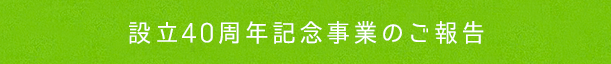 設立40周年記念事業のご報告